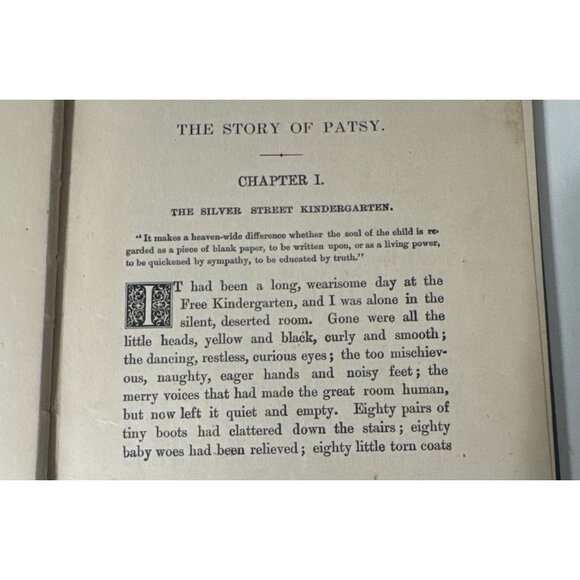 THE STORY OF PATSY.

CHAPTER I.

THE SILVER STREET KINDERGARTEN.

"It makes a heaven-wide difference whether the soul of the child is regarded as a piece of blank paper, to be written upon, or as a living power, to be quickened by sympathy, to be educated by truth."

IT had been a long, wearisome day at the Free Kindergarten, and I was alone in the silent, deserted room. Gone were all the little heads, yellow and black, curly and smooth; the dancing, restless, curious eyes; the too mischievous, naughty, eager hands and noisy feet; the merry voices that had made the great room human, but now left it quiet and empty. Eighty pairs of tiny boots had clattered down the stairs; eighty baby woes had been relieved; eighty little torn coats